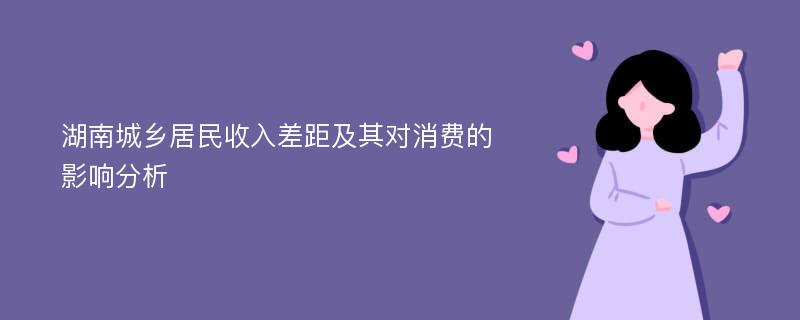 湖南城乡居民收入差距及其对消费的影响分析